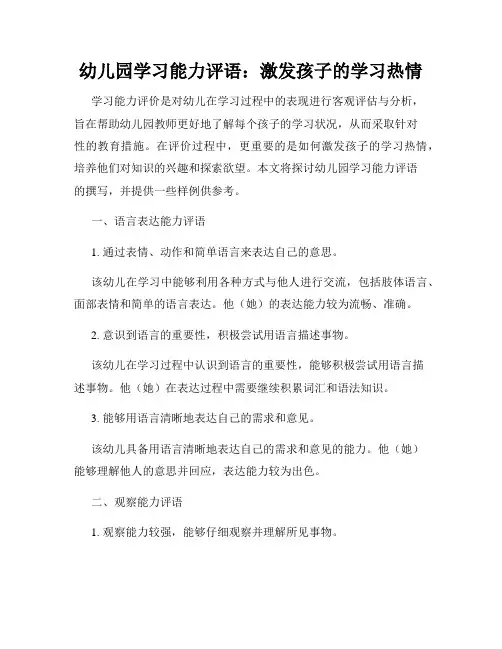 幼儿园学习能力评语：激发孩子的学习热情

学习能力评价是对幼儿在学习过程中的表现进行客观评估与分析，旨在帮助幼儿园教师更好地了解每个孩子的学习状况，从而采取针对性的教育措施。在评价过程中，更重要的是如何激发孩子的学习热情，培养他们对知识的兴趣和探索欲望。本文将探讨幼儿园学习能力评语的撰写，并提供一些样例供参考。

一、语言表达能力评语

1. 通过表情、动作和简单语言来表达自己的意思。

该幼儿在学习中能够利用各种方式与他人进行交流，包括肢体语言、面部表情和简单的语言表达。他（她）的表达能力较为流畅、准确。

2. 意识到语言的重要性，积极尝试用语言描述事物。

该幼儿在学习过程中认识到语言的重要性，能够积极尝试用语言描述事物。他（她）在表达过程中需要继续积累词汇和语法知识。

3. 能够用语言清晰地表达自己的需求和意见。

该幼儿具备用语言清晰地表达自己的需求和意见的能力。他（她）能够理解他人的意思并回应，表达能力较为出色。

二、观察能力评语

1. 观察能力较强，能够仔细观察并理解所见事物。